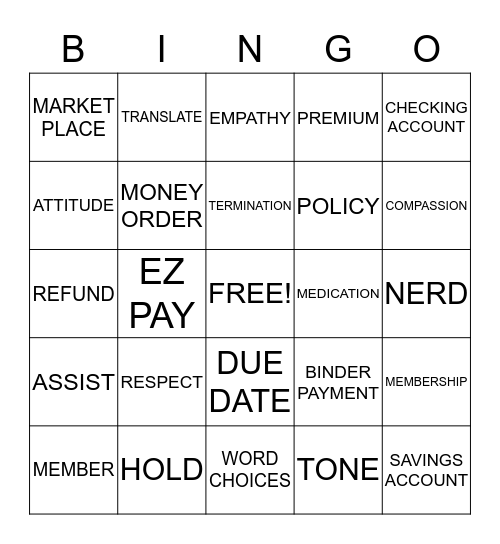 | B | I | N | G | O |
|---|---|---|---|---|
| MARKET PLACE | TRANSLATE | EMPATHY | PREMIUM | CHECKING ACCOUNT |
| ATTITUDE | MONEY ORDER | TERMINATION | POLICY | COMPASSION |
| REFUND | EZ PAY | FREE! | MEDICATION | NERD |
| ASSIST | RESPECT | DUE DATE | BINDER PAYMENT | MEMBERSHIP |
| MEMBER | HOLD | WORD CHOICES | TONE | SAVINGS ACCOUNT |